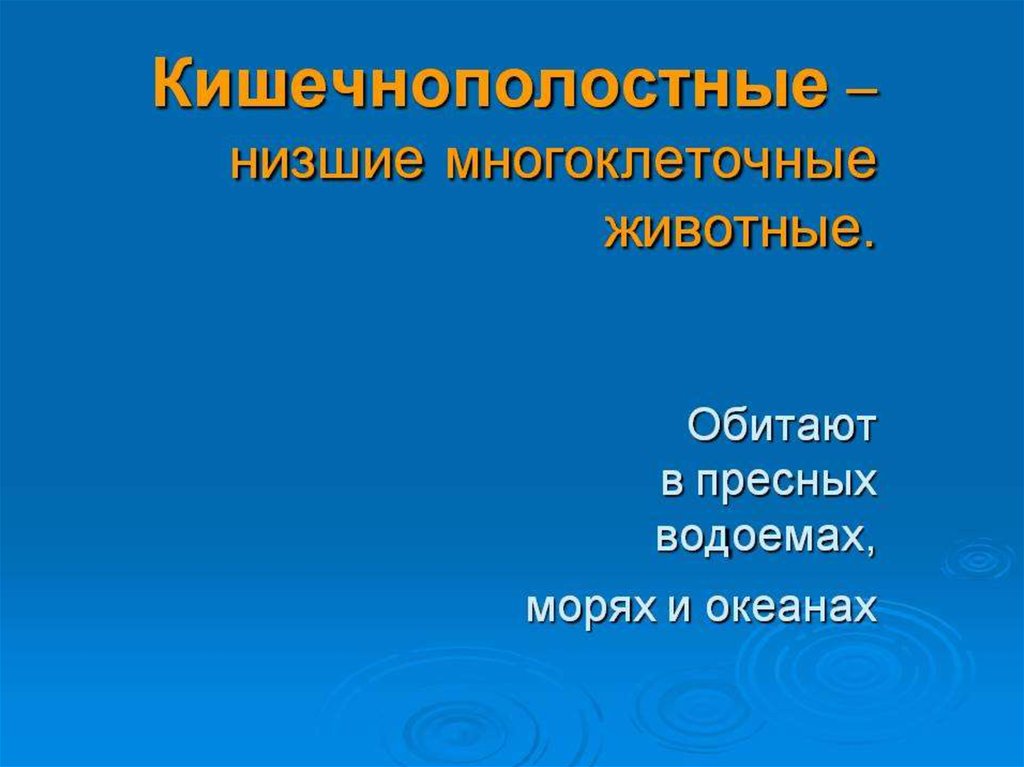 Кишечнополостные – низшие многоклеточные животные.

Обитают в пресных водоемах,

морях и океанах